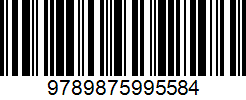 9789875995584